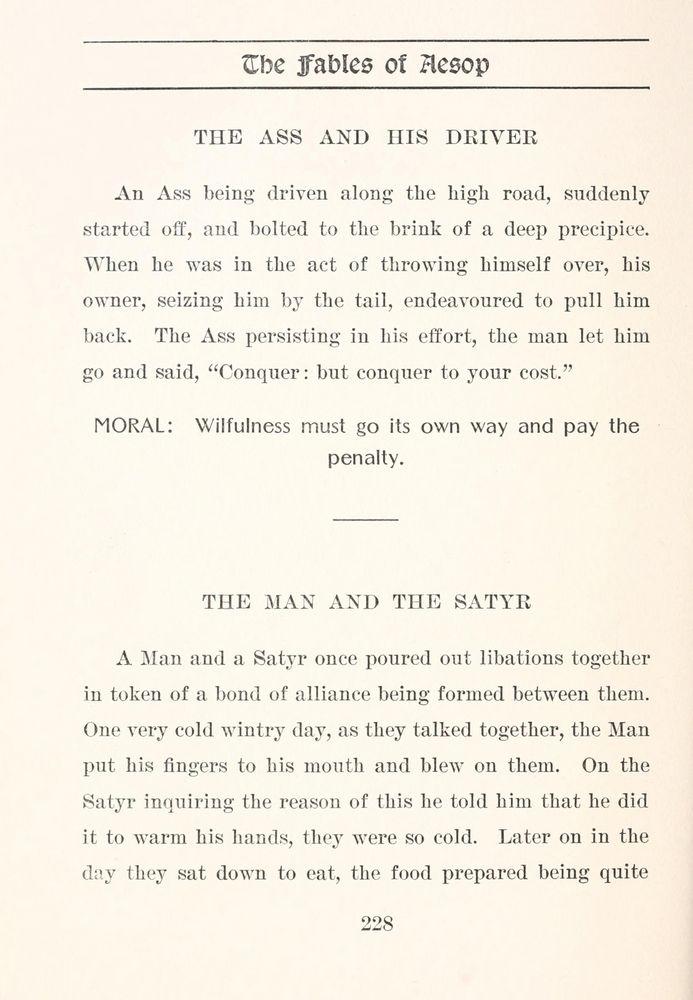 The Fables of Aesop

THE ASS AND HIS DRIVER

An Ass being driven along the high road, suddenly started off, and bolted to the brink of a deep precipice. When he was in the act of throwing himself over, his owner, seizing him by the tail, endeavoured to pull him back. The Ass persisting in his effort, the man let him go and said, "Conquer: but conquer to your cost."

MORAL: Wilfulness must go its own way and pay the penalty.

THE MAN AND THE SATYR

A Man and a Satyr once poured out libations together in token of a bond of alliance being formed between them. One very cold wintry day, as they talked together, the Man put his fingers to his mouth and blew on them. On the Satyr inquiring the reason of this he told him that he did it to warm his hands, they were so cold. Later on in the day they sat down to eat, the food prepared being quite

228